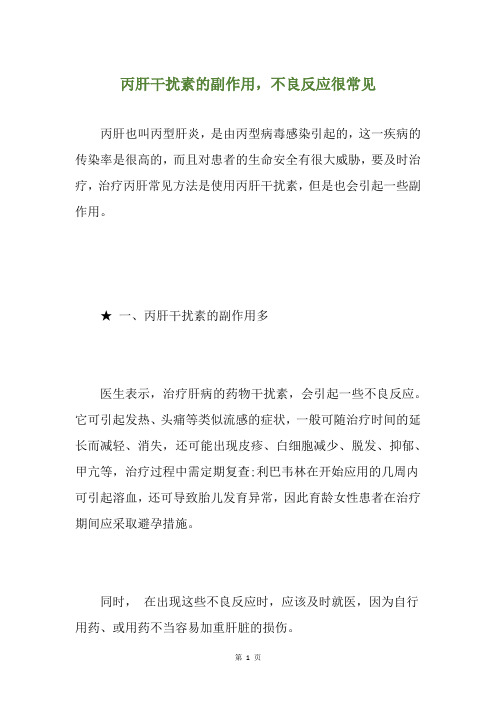 丙肝干扰素的副作用，不良反应很常见

丙肝也叫丙型肝炎，是由丙型病毒感染引起的，这一疾病的传染率是很高的，而且对患者的生命安全有很大威胁，要及时治疗，治疗丙肝常见方法是使用丙肝干扰素，但是也会引起一些副作用。

★ 一、丙肝干扰素的副作用多

医生表示，治疗肝病的药物干扰素，会引起一些不良反应。它可引起发热、头痛等类似流感的症状，一般可随治疗时间的延长而减轻、消失，还可能出现皮疹、白细胞减少、脱发、抑郁、甲亢等，治疗过程中需定期复查;利巴韦林在开始应用的几周内可引起溶血，还可导致胎儿发育异常，因此育龄女性患者在治疗期间应采取避孕措施。

同时， 在出现这些不良反应时，应该及时就医，因为自行用药、或用药不当容易加重肝脏的损伤。

第 1 页